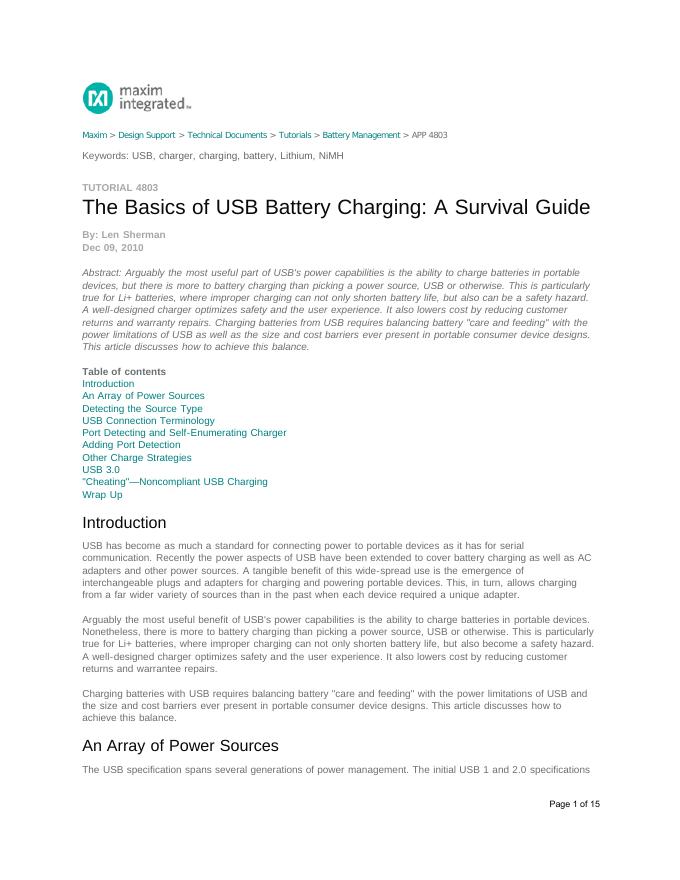 maxim integrated™

Maxim > Design Support > Technical Documents > Tutorials > Battery Management > APP 4803

Keywords: USB, charger, charging, battery, Lithium, NiMH

TUTORIAL 4803

The Basics of USB Battery Charging: A Survival Guide

By: Len Sherman
Dec 09, 2010

Abstract: Arguably the most useful part of USB's power capabilities is the ability to charge batteries in portable devices, but there is more to battery charging than picking a power source, USB or otherwise. This is particularly true for Li+ batteries, where improper charging can not only shorten battery life, but also can be a safety hazard. A well-designed charger optimizes safety and the user experience. It also lowers cost by reducing customer returns and warranty repairs. Charging batteries from USB requires balancing battery "care and feeding" with the power limitations of USB as well as the size and cost barriers ever present in portable consumer device designs. This article discusses how to achieve this balance.

Table of contents
Introduction
An Array of Power Sources
Detecting the Source Type
USB Connection Terminology
Port Detecting and Self-Enumerating Charger
Adding Port Detection
Other Charge Strategies
USB 3.0
"Cheating"—Noncompliant USB Charging
Wrap Up

Introduction

USB has become as much a standard for connecting power to portable devices as it has for serial communication. Recently the power aspects of USB have been extended to cover battery charging as well as AC adapters and other power sources. A tangible benefit of this wide-spread use is the emergence of interchangeable plugs and adapters for charging and powering portable devices. This, in turn, allows charging from a far wider variety of sources than in the past when each device required a unique adapter.

Arguably the most useful benefit of USB's power capabilities is the ability to charge batteries in portable devices. Nonetheless, there is more to battery charging than picking a power source, USB or otherwise. This is particularly true for Li+ batteries, where improper charging can not only shorten battery life, but also become a safety hazard. A well-designed charger optimizes safety and the user experience. It also lowers cost by reducing customer returns and warrantee repairs.

Charging batteries with USB requires balancing battery "care and feeding" with the power limitations of USB and the size and cost barriers ever present in portable consumer device designs. This article discusses how to achieve this balance.

An Array of Power Sources

The USB specification spans several generations of power management. The initial USB 1 and 2.0 specifications

Page 1 of 15